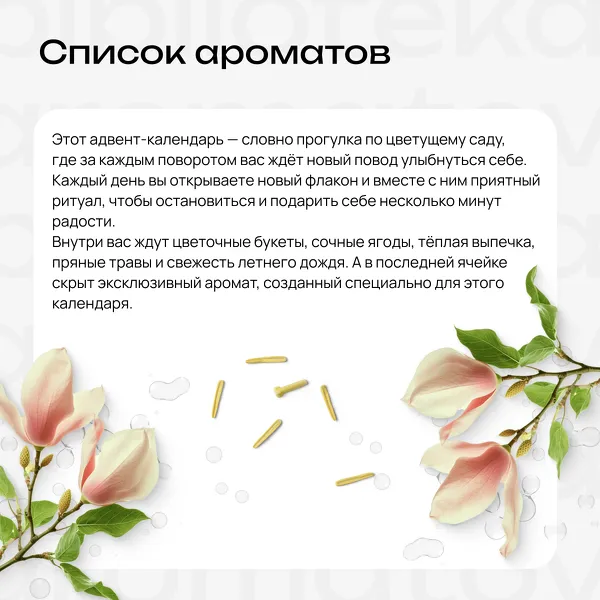 Список ароматов

Этот адвент-календарь — словно прогулка по цветущему саду, где за каждым поворотом вас ждёт новый повод улыбнуться себе. Каждый день вы открываете новый флакон и вместе с ним приятный ритуал, чтобы остановиться и подарить себе несколько минут радости.
Внутри вас ждут цветочные букеты, сочные ягоды, тёплая выпечка, пряные травы и свежесть летнего дождя. А в последней ячейке скрыт эксклюзивный аромат, созданный специально для этого календаря.